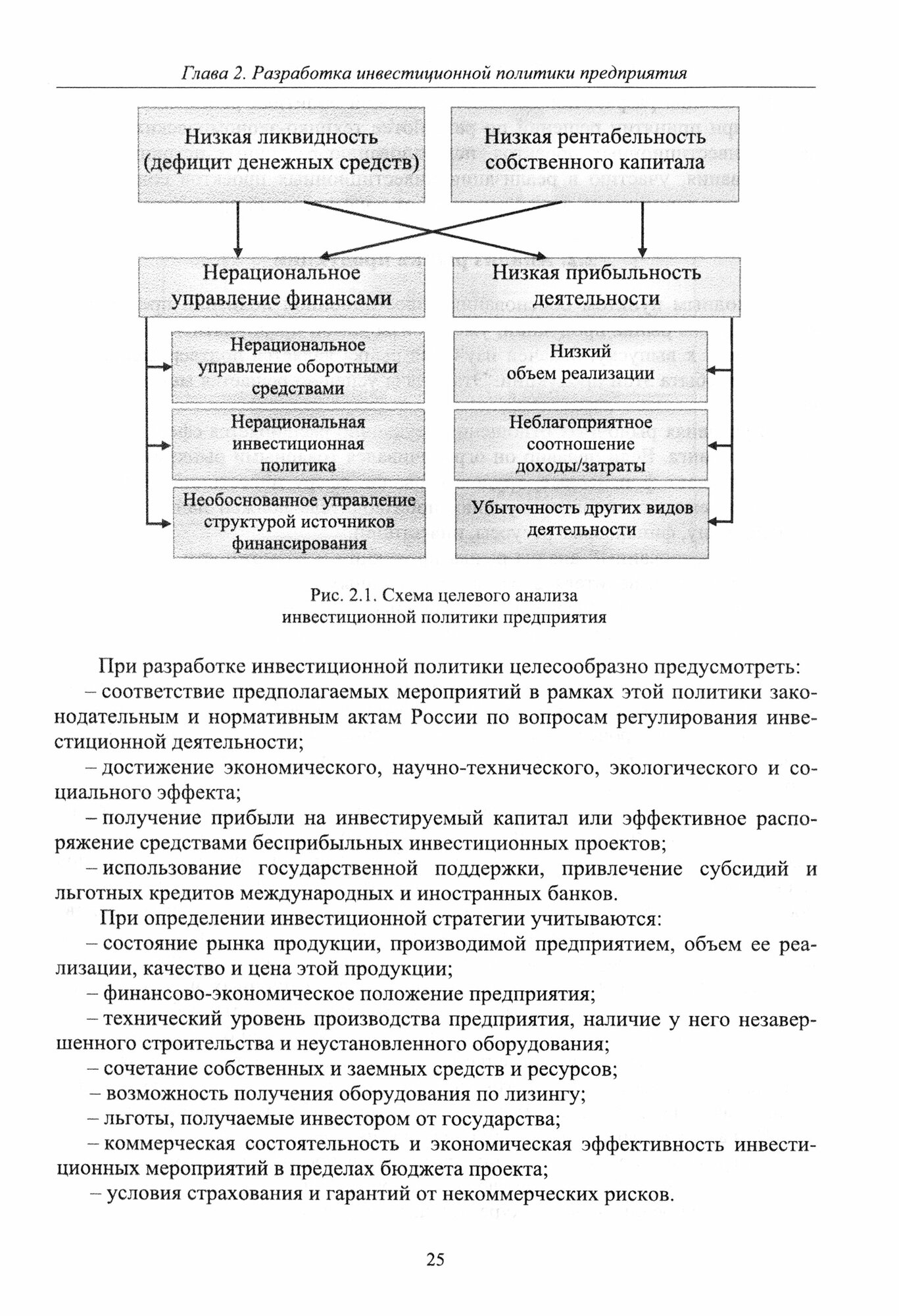 Глава 2. Разработка инвестиционной политики предприятия

Низкая ликвидность (дефицит денежных средств)

Низкая рентабельность собственного капитала

Нерациональное управление финансами

Низкая прибыльность деятельности

Нерациональное управление оборотными средствами

Нерациональная инвестиционная политика

Необоснованное управление структурой источников финансирования

Низкий объем реализации

Неблагоприятное соотношение доходы/затраты

Убыточность других видов деятельности

Рис. 2.1. Схема целевого анализа инвестиционной политики предприятия

При разработке инвестиционной политики целесообразно предусмотреть:

– соответствие предполагаемых мероприятий в рамках этой политики законодательным и нормативным актам России по вопросам регулирования инвестиционной деятельности;

– достижение экономического, научно-технического, экологического и социального эффекта;

– получение прибыли на инвестируемый капитал или эффективное распоряжение средствами бесприбыльных инвестиционных проектов;

– использование государственной поддержки, привлечение субсидий и льготных кредитов международных и иностранных банков.

При определении инвестиционной стратегии учитываются:

– состояние рынка продукции, производимой предприятием, объем ее реализации, качество и цена этой продукции;

– финансово-экономическое положение предприятия;

– технический уровень производства предприятия, наличие у него незавершенного строительства и неустановленного оборудования;

– сочетание собственных и заемных средств и ресурсов;

– возможность получения оборудования по лизингу;

– льготы, получаемые инвестором от государства;

– коммерческая состоятельность и экономическая эффективность инвестиционных мероприятий в пределах бюджета проекта;

– условия страхования и гарантий от некоммерческих рисков.

25